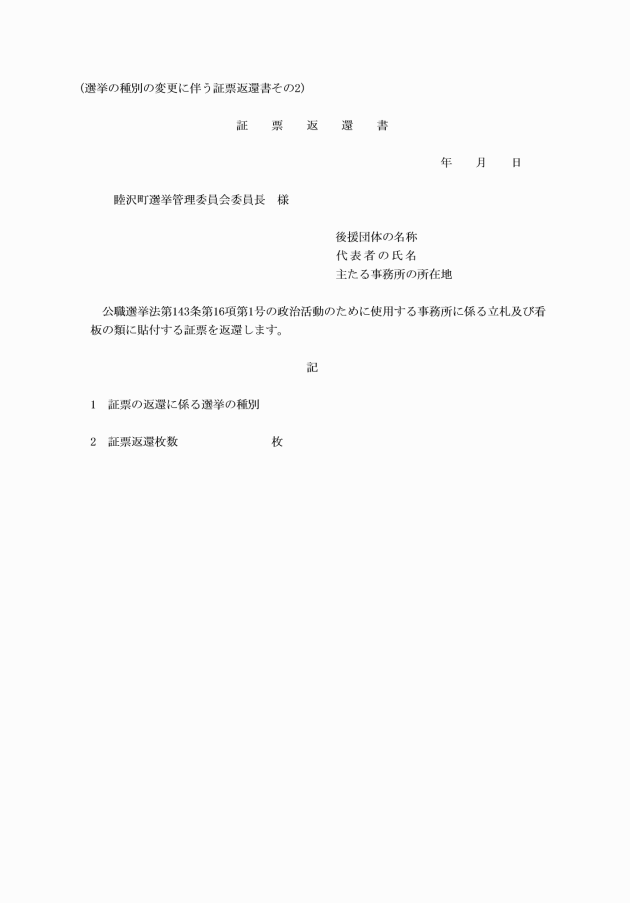 (選挙の種別の変更に伴う証票返還書その2)

証　票　返　還　書

年　月　日

睦沢町選挙管理委員会委員長　様

後援団体の名称
代表者の氏名
主たる事務所の所在地

公職選挙法第143条第16項第1号の政治活動のために使用する事務所に係る立札及び看板の類に貼付する証票を返還します。

記

1　証票の返還に係る選挙の種別

2　証票返還枚数　　　　枚